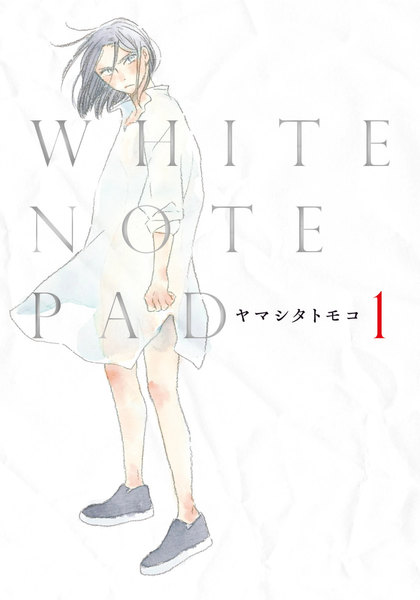 WHITE
NOTE
PAD

ヤマシタトモコ 1